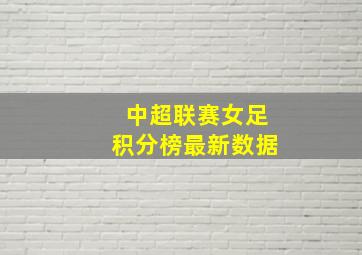 中超联赛女足
积分榜最新数据